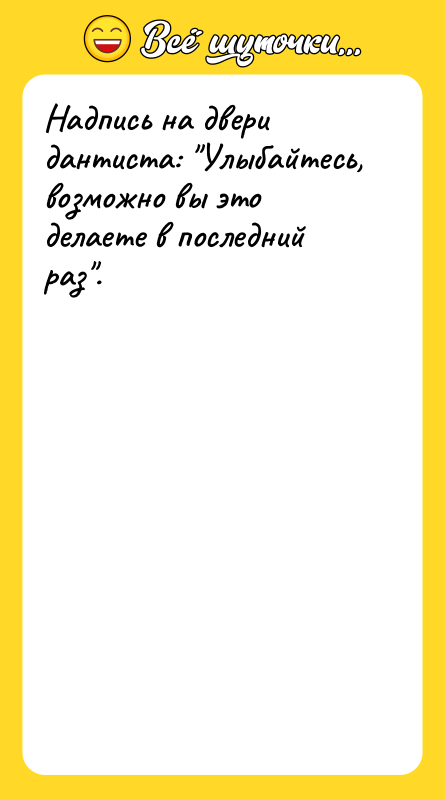 Всё шуточки...

Надпись на двери дантиста: "Улыбайтесь, возможно вы это делаете в последний раз".